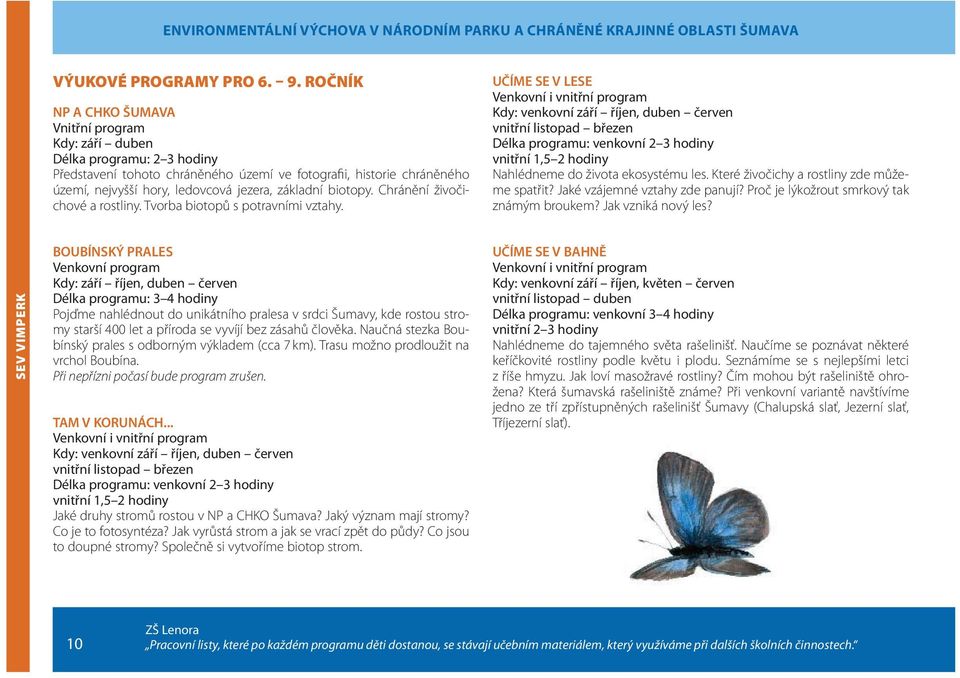 ENVIRONMENTÁLNÍ VÝCHOVA V NÁRODNÍM PARKU A CHRÁNĚNÉ KRAJINNÉ OBLASTI ŠUMAVA

SEV VIMPERK

VÝUKOVÉ PROGRAMY PRO 6. – 9. ROČNÍK

NP A CHKO ŠUMAVA
Vnitřní program
Kdy: září – duben
Délka programu: 2–3 hodiny
Představení tohoto chráněného území ve fotografii, historie chráněného území, nejvyšší hory, ledovcová jezera, základní biotopy. Chránění živočichové a rostliny. Tvorba biotopů s potravními vztahy.

BOUBÍNSKÝ PRALES
Venkovní program
Kdy: září – říjen, duben – červen
Délka programu: 3–4 hodiny
Pojďme nahlédnout do unikátního pralesa v srdci Šumavy, kde rostou stromy starší 400 let a příroda se vyvíjí bez zásahů člověka. Naučná stezka Boubínský prales s odborným výkladem (cca 7 km). Trasu možno prodloužit na vrchol Boubína.
Při nepřízni počasí bude program zrušen.

TAM V KORUNÁCH...
Venkovní i vnitřní program
Kdy: venkovní září – říjen, duben – červen
vnitřní listopad – březen
Délka programu: venkovní 2–3 hodiny
vnitřní 1,5–2 hodiny
Jaké druhy stromů rostou v NP a CHKO Šumava? Jaký význam mají stromy? Co je to fotosyntéza? Jak vyrůstá strom a jak se vrací zpět do půdy? Co jsou to doupné stromy? Společně si vytvoříme biotop strom.

UČÍME SE V LESE
Venkovní i vnitřní program
Kdy: venkovní září – říjen, duben – červen
vnitřní listopad – březen
Délka programu: venkovní 2–3 hodiny
vnitřní 1,5–2 hodiny
Nahlédneme do života ekosystému les. Které živočichy a rostliny zde můžeme spatřit? Jaké vzájemné vztahy zde panují? Proč je lýkožrout smrkový tak známým broukem? Jak vzniká nový les?

UČÍME SE V BAHNĚ
Venkovní i vnitřní program
Kdy: venkovní září – říjen, květen – červen
vnitřní listopad – duben
Délka programu: venkovní 3–4 hodiny
vnitřní 2–3 hodiny
Nahlédneme do tajemného světa rašelinišť. Naučíme se poznávat některé keříčkovité rostliny podle květu i plodu. Seznámíme se s nejlepšími letci z říše hmyzu. Jak loví masožravé rostliny? Čím mohou být rašeliniště ohrožena? Která šumavská rašeliniště známe? Při venkovní variantě navštívíme jedno ze tří zpřístupněných rašelinišť Šumavy (Chalupská slať, Jezerní slať, Tříjezerní slať).

10
ZŠ Lenora
„Pracovní listy, které po každém programu děti dostanou, se stávají učebním materiálem, který využíváme při dalších školních činnostech."